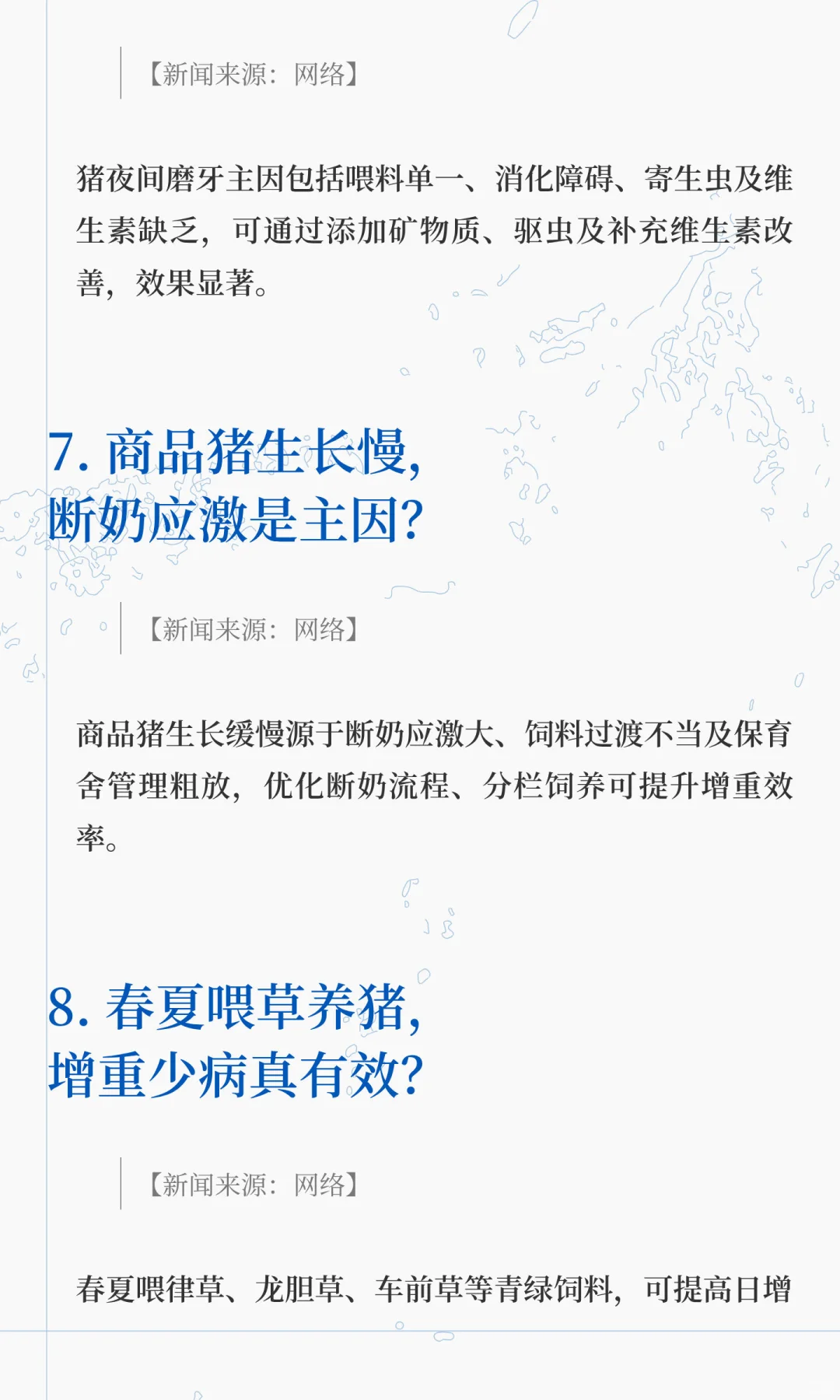 【新闻来源：网络】

猪夜间磨牙主因包括喂料单一、消化障碍、寄生虫及维生素缺乏，可通过添加矿物质、驱虫及补充维生素改善，效果显著。

7.商品猪生长慢，
断奶应激是主因？

【新闻来源：网络】

商品猪生长缓慢源于断奶应激大、饲料过渡不当及保育舍管理粗放，优化断奶流程、分栏饲养可提升增重效率。

8.春夏喂草养猪，
增重少病真有效？

【新闻来源：网络】

春夏喂律草、龙胆草、车前草等青绿饲料，可提高日增